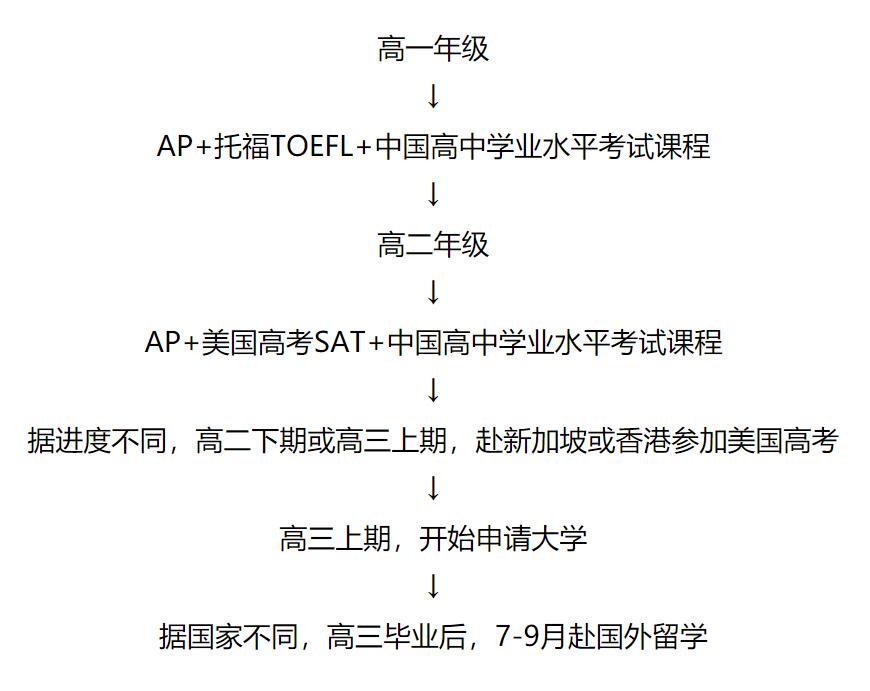 高一年级

↓

AP+托福TOEFL+中国高中学业水平考试课程

↓

高二年级

↓

AP+美国高考SAT+中国高中学业水平考试课程

↓

据进度不同，高二下期或高三上期，赴新加坡或香港参加美国高考

↓

高三上期，开始申请大学

↓

据国家不同，高三毕业后，7-9月赴国外留学